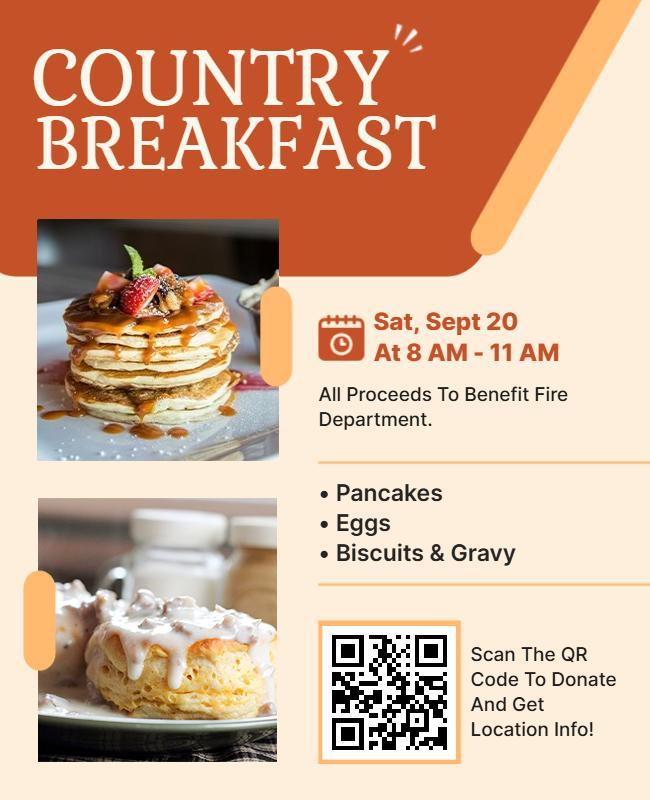 COUNTRY BREAKFAST

Sat, Sept 20
At 8 AM - 11 AM

All Proceeds To Benefit Fire Department.

• Pancakes
• Eggs
• Biscuits & Gravy

Scan The QR Code To Donate And Get Location Info!